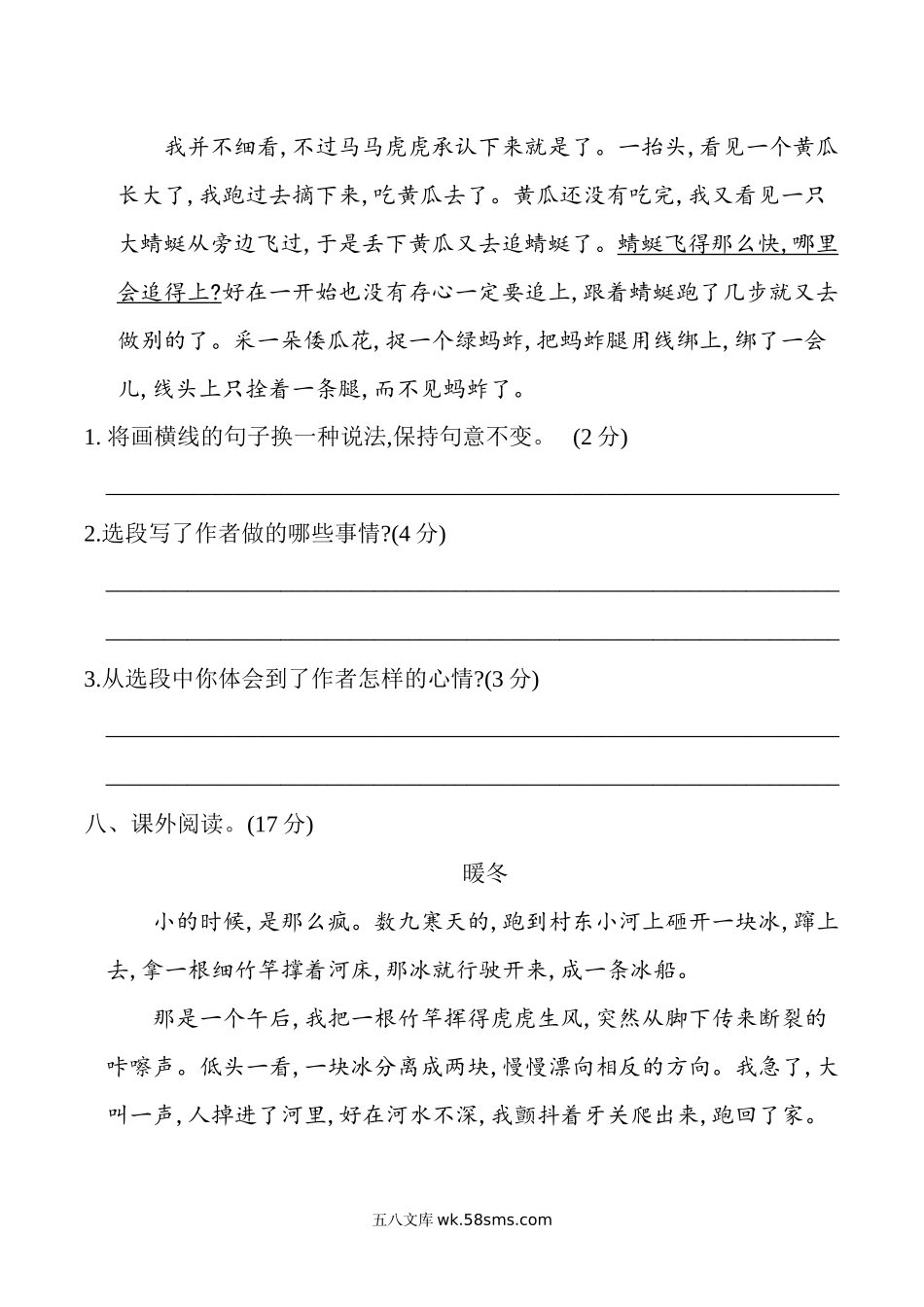 我并不细看,不过马马虎虎承认下来就是了。一抬头,看见一个黄瓜长大了,我跑过去摘下来,吃黄瓜去了。黄瓜还没有吃完,我又看见一只大蜻蜓从旁边飞过,于是丢下黄瓜又去追蜻蜓了。蜻蜓飞得那么快,哪里会追得上?好在一开始也没有存心一定要追上,跟着蜻蜓跑了几步就又去做别的了。采一朵倭瓜花,捉一个绿蚂蚱,把蚂蚱腿用线绑上,绑了一会儿,线头上只拴着一条腿,而不见蚂蚱了。

1. 将画横线的句子换一种说法,保持句意不变。 (2 分)

2.选段写了作者做的哪些事情?(4 分)

3.从选段中你体会到了作者怎样的心情?(3 分)

八、课外阅读。(17 分)

暖冬

小的时候,是那么疯。数九寒天的,跑到村东小河上砸开一块冰,蹿上去,拿一根细竹竿撑着河床,那冰就行驶开来,成一条冰船。

那是一个午后,我把一根竹竿挥得虎虎生风,突然从脚下传来断裂的咔嚓声。低头一看,一块冰分离成两块,慢慢漂向相反的方向。我急了,大叫一声,人掉进了河里,好在河水不深,我颤抖着牙关爬出来,跑回了家。

五八文库 wk.58sms.com